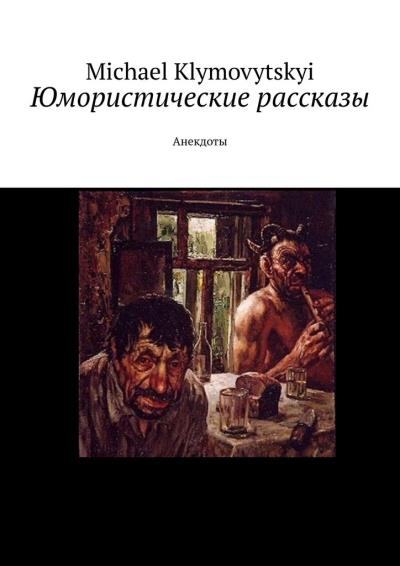 Michael Klymovytskyi
Юмористические рассказы

Анекдоты